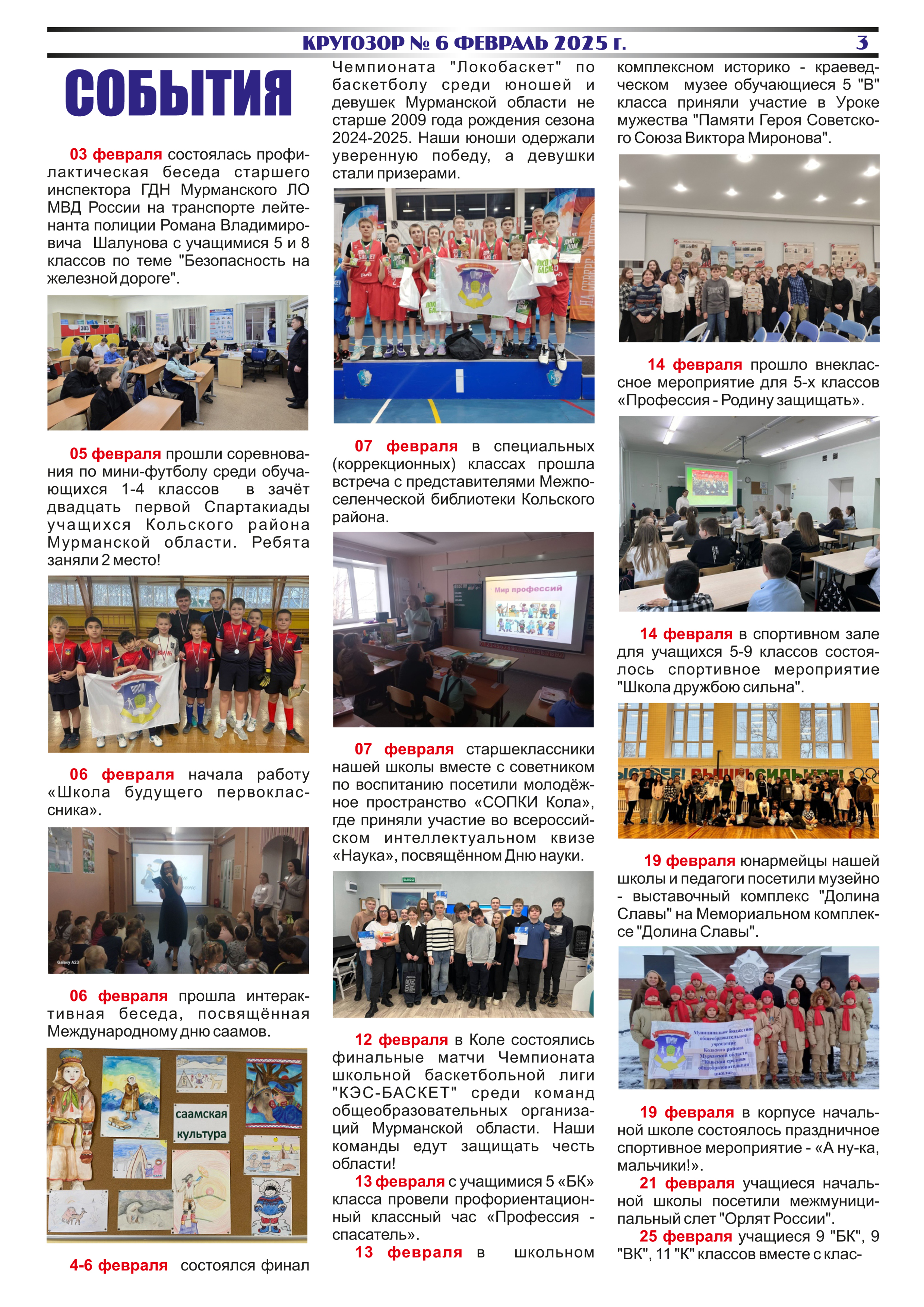 КРУГОЗОР № 6 ФЕВРАЛЬ 2025 г. 3

СОБЫТИЯ

03 февраля состоялась профилактическая беседа старшего инспектора ГДН Мурманского ЛО МВД России на транспорте лейтенанта полиции Романа Владимировича Шалунова с учащимися 5 и 8 классов по теме "Безопасность на железной дороге".

05 февраля прошли соревнования по мини-футболу среди обучающихся 1-4 классов в зачёт двадцать первой Спартакиады учащихся Кольского района Мурманской области. Ребята заняли 2 место!

06 февраля начала работу «Школа будущего первоклассника».

Galaxy A23

06 февраля прошла интерактивная беседа, посвящённая Международному дню саамов.

саамская культура

4-6 февраля состоялся финал Чемпионата "Локобаскет" по баскетболу среди юношей и девушек Мурманской области не старше 2009 года рождения сезона 2024-2025. Наши юноши одержали уверенную победу, а девушки стали призерами.

07 февраля в специальных (коррекционных) классах прошла встреча с представителями Межпоселенческой библиотеки Кольского района.

Мир профессий

07 февраля старшеклассники нашей школы вместе с советником по воспитанию посетили молодёжное пространство «СОПКИ Кола», где приняли участие во всероссийском интеллектуальном квизе «Наука», посвящённом Дню науки.

12 февраля в Коле состоялись финальные матчи Чемпионата школьной баскетбольной лиги "КЭС-БАСКЕТ" среди команд общеобразовательных организаций Мурманской области. Наши команды едут защищать честь области!

13 февраля с учащимися 5 «БК» класса провели профориентационный классный час «Профессия - спасатель».

13 февраля в школьном комплексном историко - краеведческом музее обучающиеся 5 "В" класса приняли участие в Уроке мужества "Памяти Героя Советского Союза Виктора Миронова".

14 февраля прошло внеклассное мероприятие для 5-х классов «Профессия - Родину защищать».

14 февраля в спортивном зале для учащихся 5-9 классов состоялось спортивное мероприятие "Школа дружбою сильна".

19 февраля юнармейцы нашей школы и педагоги посетили музейно - выставочный комплекс "Долина Славы" на Мемориальном комплексе "Долина Славы".

Муниципальное бюджетное общеобразовательное учреждение Кольского района Мурманской области «Кольская средняя общеобразовательная школа»

19 февраля в корпусе начальной школе состоялось праздничное спортивное мероприятие - «А ну-ка, мальчики!».

21 февраля учащиеся начальной школы посетили межмуниципальный слет "Орлят России".

25 февраля учащиеся 9 "БК", 9 "ВК", 11 "К" классов вместе с клас-